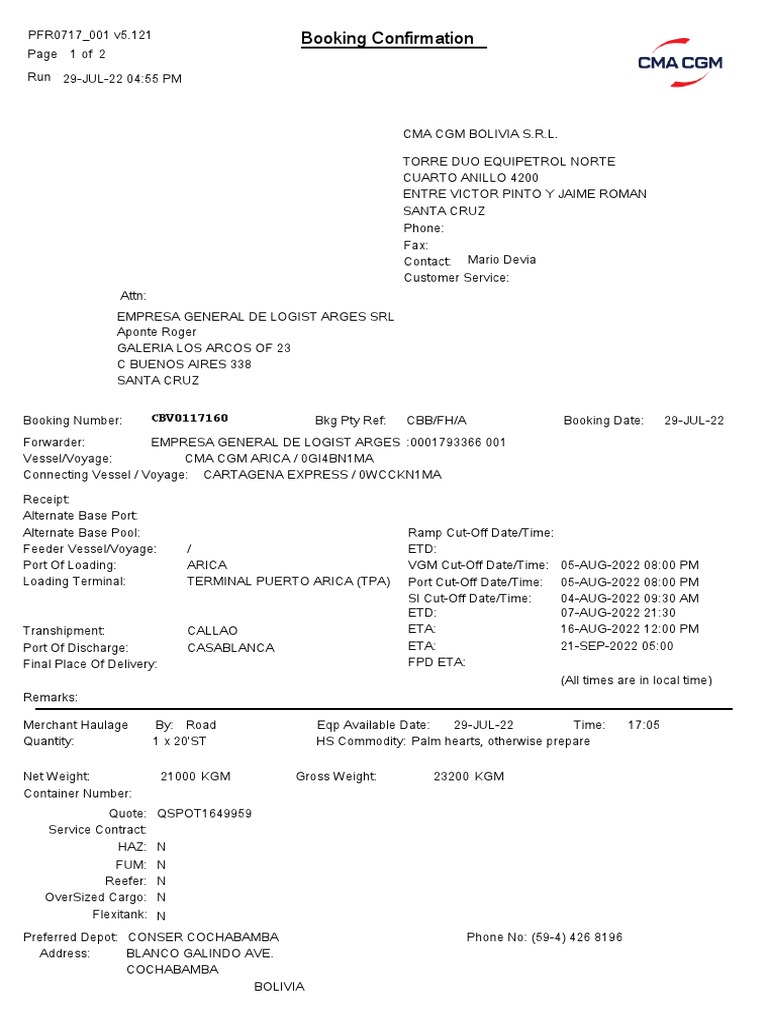 PFR0717_001 v5.121
Page 1 of 2
Run 29-JUL-22 04:55 PM

Booking Confirmation

CMA CGM

CMA CGM BOLIVIA S.R.L.

TORRE DUO EQUIPETROL NORTE
CUARTO ANILLO 4200
ENTRE VICTOR PINTO Y JAIME ROMAN
SANTA CRUZ
Phone:
Fax:
Contact: Mario Devia
Customer Service:

Attn:

EMPRESA GENERAL DE LOGIST ARGES SRL
Aponte Roger
GALERIA LOS ARCOS OF 23
C BUENOS AIRES 338
SANTA CRUZ

Booking Number: CBV0117160 Bkg Pty Ref: CBB/FH/A Booking Date: 29-JUL-22
Forwarder: EMPRESA GENERAL DE LOGIST ARGES :0001793366 001
Vessel/Voyage: CMA CGM ARICA / 0GI4BN1MA
Connecting Vessel / Voyage: CARTAGENA EXPRESS / 0WCCKN1MA

Receipt:
Alternate Base Port:
Alternate Base Pool:
Feeder Vessel/Voyage: /
Port Of Loading: ARICA
Loading Terminal: TERMINAL PUERTO ARICA (TPA)

Transhipment: CALLAO
Port Of Discharge: CASABLANCA
Final Place Of Delivery:

Ramp Cut-Off Date/Time:
ETD:
VGM Cut-Off Date/Time: 05-AUG-2022 08:00 PM
Port Cut-Off Date/Time: 05-AUG-2022 08:00 PM
SI Cut-Off Date/Time: 04-AUG-2022 09:30 AM
ETD: 07-AUG-2022 21:30
ETA: 16-AUG-2022 12:00 PM
ETA: 21-SEP-2022 05:00
FPD ETA:
(All times are in local time)

Remarks:

Merchant Haulage By: Road Eqp Available Date: 29-JUL-22 Time: 17:05
Quantity: 1 x 20'ST HS Commodity: Palm hearts, otherwise prepare

Net Weight: 21000 KGM Gross Weight: 23200 KGM
Container Number:

Quote: QSPOT1649959
Service Contract:
HAZ: N
FUM: N
Reefer: N
OverSized Cargo: N
Flexitank: N

Preferred Depot: CONSER COCHABAMBA Phone No: (59-4) 426 8196
Address: BLANCO GALINDO AVE.
COCHABAMBA
BOLIVIA